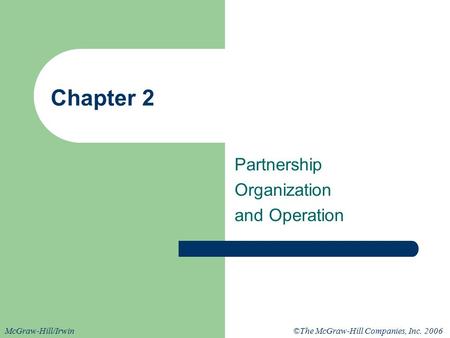 Chapter 2

Partnership Organization and Operation

McGraw-Hill/Irwin

©The McGraw-Hill Companies, Inc. 2006